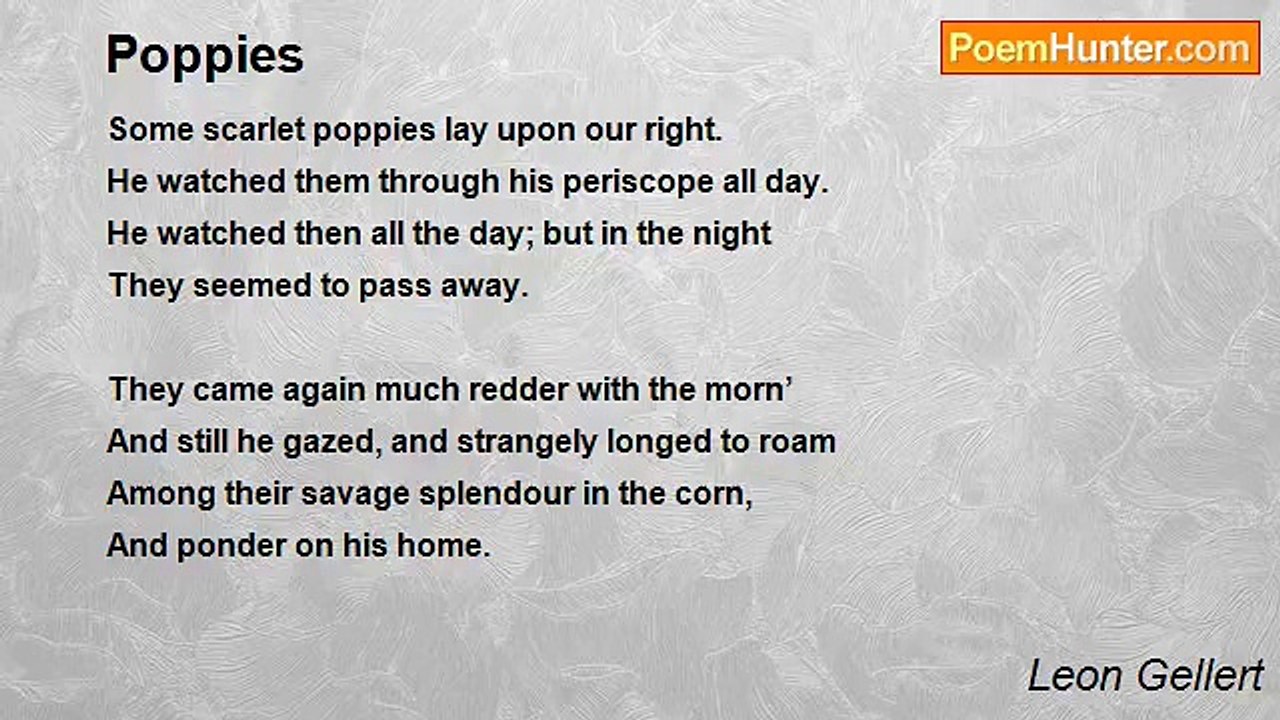 Poppies

PoemHunter.com

Some scarlet poppies lay upon our right.
He watched them through his periscope all day.
He watched then all the day; but in the night
They seemed to pass away.

They came again much redder with the morn'
And still he gazed, and strangely longed to roam
Among their savage splendour in the corn,
And ponder on his home.

Leon Gellert